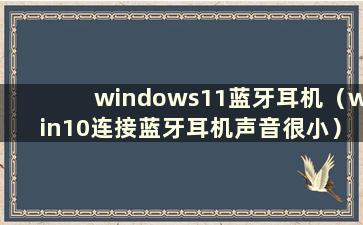 windows11蓝牙耳机（win10连接蓝牙耳机声音很小）